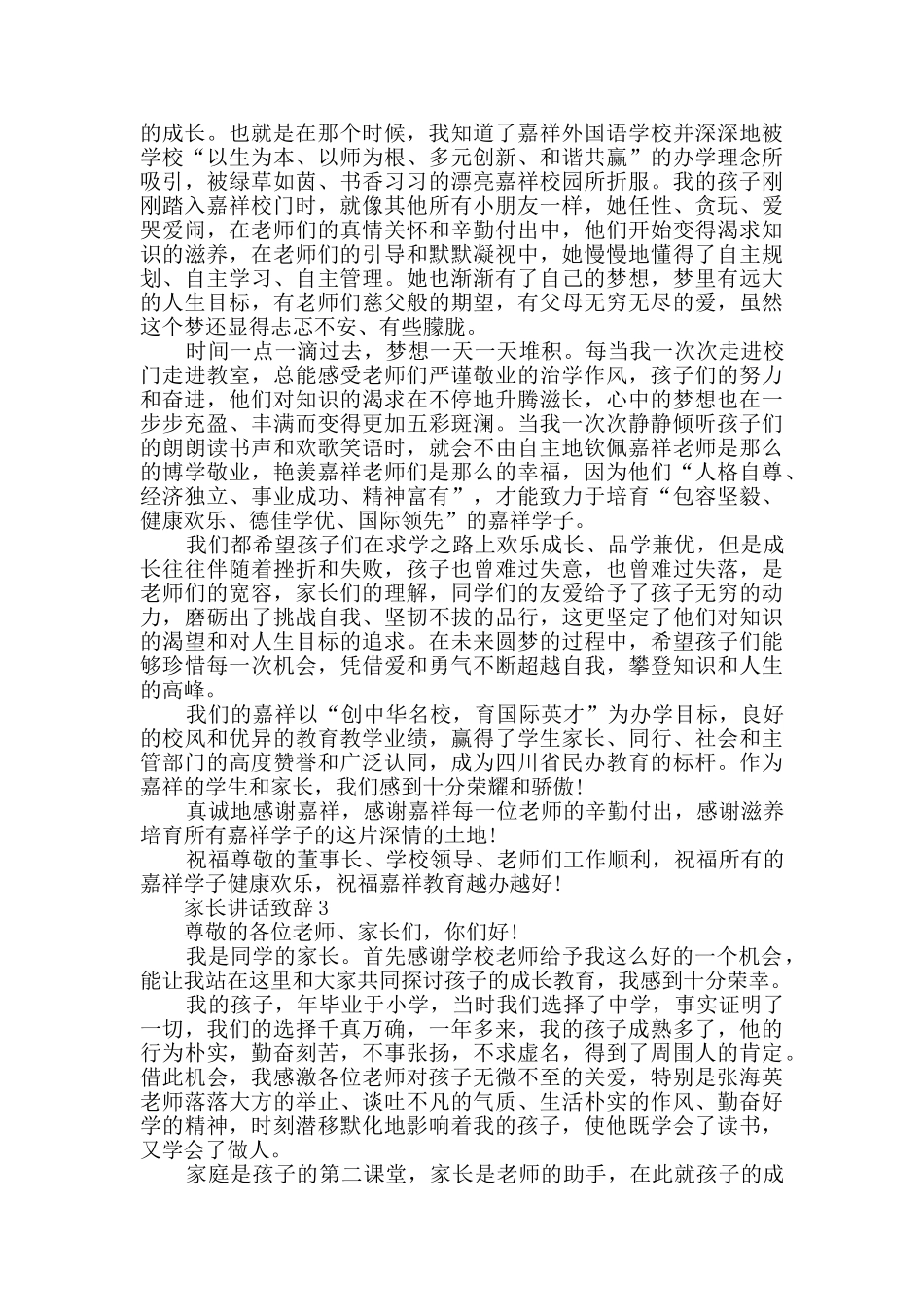 的成长。也就是在那个时候，我知道了嘉祥外国语学校并深深地被学校“以生为本、以师为根、多元创新、和谐共赢”的办学理念所吸引，被绿草如茵、书香习习的漂亮嘉祥校园所折服。我的孩子刚刚踏入嘉祥校门时，就像其他所有小朋友一样，她任性、贪玩、爱哭爱闹，在老师们的真情关怀和辛勤付出中，他们开始变得渴求知识的滋养，在老师们的引导和默默凝视中，她慢慢地懂得了自主规划、自主学习、自主管理。她也渐渐有了自己的梦想，梦里有远大的人生目标，有老师们慈父般的期望，有父母无穷无尽的爱，虽然这个梦还显得忐忑不安、有些朦胧。

时间一点一滴过去，梦想一天一天堆积。每当我一次次走进校门走进教室，总能感受老师们严谨敬业的治学作风，孩子们的努力和奋进，他们对知识的渴求在不停地升腾滋长，心中的梦想也在一步步充盈、丰满而变得更加五彩斑澜。当我一次次静静倾听孩子们的朗朗读书声和欢歌笑语时，就会不由自主地钦佩嘉祥老师是那么的博学敬业，艳羡嘉祥老师们是那么的幸福，因为他们“人格自尊、经济独立、事业成功、精神富有”，才能致力于培育“包容坚毅、健康欢乐、德佳学优、国际领先”的嘉祥学子。

我们都希望孩子们在求学之路上欢乐成长、品学兼优，但是成长往往伴随着挫折和失败，孩子也曾难过失意，也曾难过失落，是老师们的宽容，家长们的理解，同学们的友爱给予了孩子无穷的动力，磨砺出了挑战自我、坚韧不拔的品行，这更坚定了他们对知识的渴望和对人生目标的追求。在未来圆梦的过程中，希望孩子们能够珍惜每一次机会，凭借爱和勇气不断超越自我，攀登知识和人生的高峰。

我们的嘉祥以“创中华名校，育国际英才”为办学目标，良好的校风和优异的教育教学业绩，赢得了学生家长、同行、社会和主管部门的高度赞誉和广泛认同，成为四川省民办教育的标杆。作为嘉祥的学生和家长，我们感到十分荣耀和骄傲!

真诚地感谢嘉祥，感谢嘉祥每一位老师的辛勤付出，感谢滋养培育所有嘉祥学子的这片深情的土地!

祝福尊敬的董事长、学校领导、老师们工作顺利，祝福所有的嘉祥学子健康欢乐，祝福嘉祥教育越办越好!

家长讲话致辞 3

尊敬的各位老师、家长们，你们好!

我是同学的家长。首先感谢学校老师给予我这么好的一个机会，能让我站在这里和大家共同探讨孩子的成长教育，我感到十分荣幸。

我的孩子，年毕业于小学，当时我们选择了中学，事实证明了一切，我们的选择千真万确，一年多来，我的孩子成熟多了，他的行为朴实，勤奋刻苦，不事张扬，不求虚名，得到了周围人的肯定。借此机会，我感激各位老师对孩子无微不至的关爱，特别是张海英老师落落大方的举止、谈吐不凡的气质、生活朴实的作风、勤奋好学的精神，时刻潜移默化地影响着我的孩子，使他既学会了读书，又学会了做人。

家庭是孩子的第二课堂，家长是老师的助手，在此就孩子的成